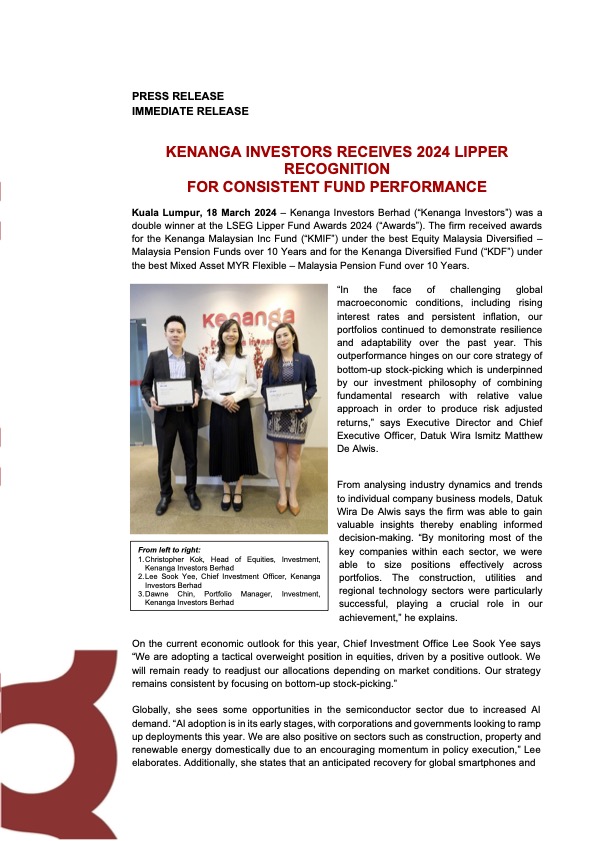 PRESS RELEASE
IMMEDIATE RELEASE

KENANGA INVESTORS RECEIVES 2024 LIPPER RECOGNITION
FOR CONSISTENT FUND PERFORMANCE

Kuala Lumpur, 18 March 2024 – Kenanga Investors Berhad ("Kenanga Investors") was a double winner at the LSEG Lipper Fund Awards 2024 ("Awards"). The firm received awards for the Kenanga Malaysian Inc Fund ("KMIF") under the best Equity Malaysia Diversified – Malaysia Pension Funds over 10 Years and for the Kenanga Diversified Fund ("KDF") under the best Mixed Asset MYR Flexible – Malaysia Pension Fund over 10 Years.

kenanga

From left to right:
1. Christopher Kok, Head of Equities, Investment, Kenanga Investors Berhad
2. Lee Sook Yee, Chief Investment Officer, Kenanga Investors Berhad
3. Dawne Chin, Portfolio Manager, Investment, Kenanga Investors Berhad

"In the face of challenging global macroeconomic conditions, including rising interest rates and persistent inflation, our portfolios continued to demonstrate resilience and adaptability over the past year. This outperformance hinges on our core strategy of bottom-up stock-picking which is underpinned by our investment philosophy of combining fundamental research with relative value approach in order to produce risk adjusted returns," says Executive Director and Chief Executive Officer, Datuk Wira Ismitz Matthew De Alwis.

From analysing industry dynamics and trends to individual company business models, Datuk Wira De Alwis says the firm was able to gain valuable insights thereby enabling informed decision-making. "By monitoring most of the key companies within each sector, we were able to size positions effectively across portfolios. The construction, utilities and regional technology sectors were particularly successful, playing a crucial role in our achievement," he explains.

On the current economic outlook for this year, Chief Investment Office Lee Sook Yee says "We are adopting a tactical overweight position in equities, driven by a positive outlook. We will remain ready to readjust our allocations depending on market conditions. Our strategy remains consistent by focusing on bottom-up stock-picking."

Globally, she sees some opportunities in the semiconductor sector due to increased AI demand. "AI adoption is in its early stages, with corporations and governments looking to ramp up deployments this year. We are also positive on sectors such as construction, property and renewable energy domestically due to an encouraging momentum in policy execution," Lee elaborates. Additionally, she states that an anticipated recovery for global smartphones and